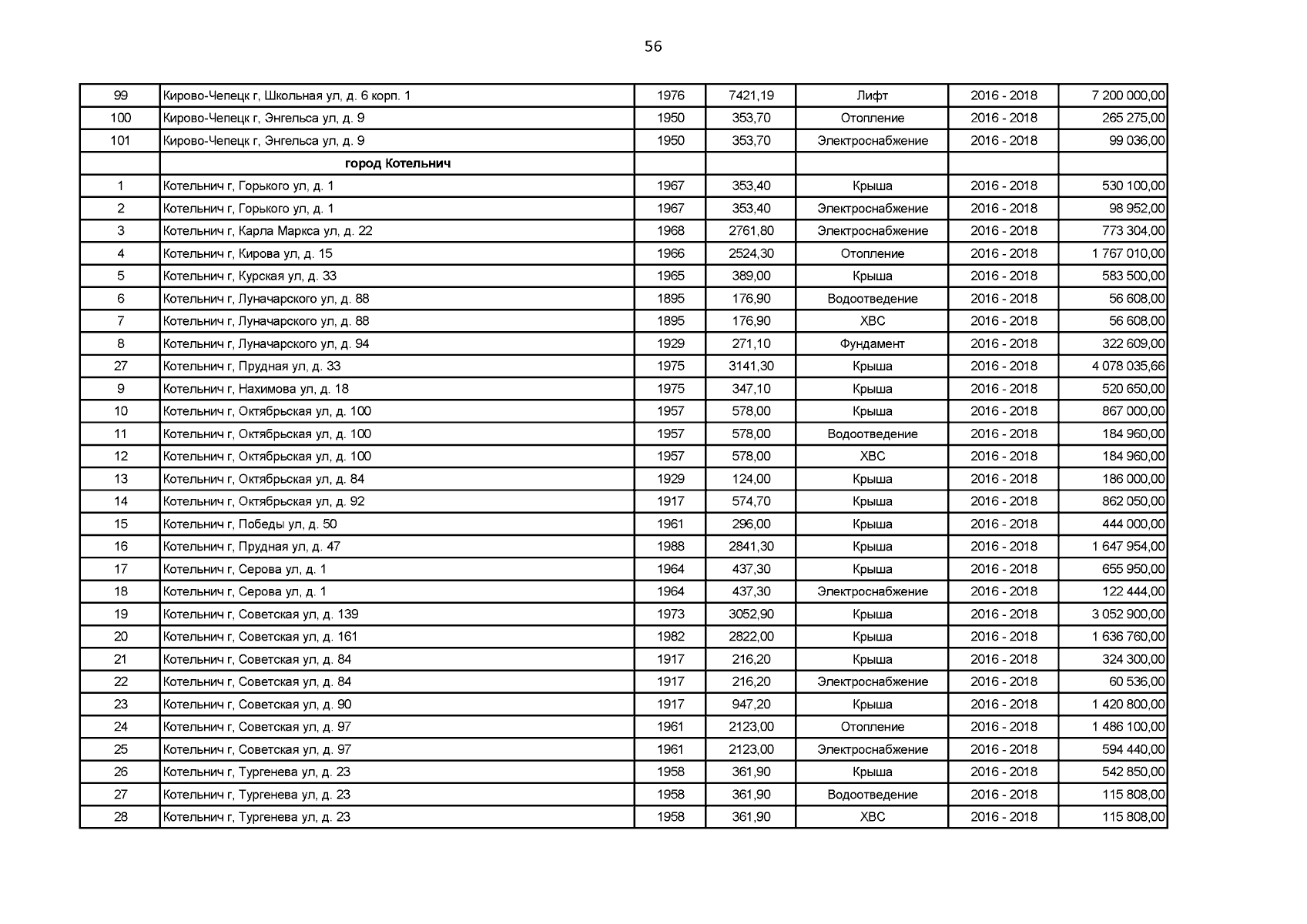 56

| 99 | Кирово-Чепецк г, Школьная ул, д. 6 корп. 1 | 1976 | 7421,19 | Лифт | 2016 - 2018 | 7 200 000,00 |
|---|---|---|---|---|---|---|
| 100 | Кирово-Чепецк г, Энгельса ул, д. 9 | 1950 | 353,70 | Отопление | 2016 - 2018 | 265 275,00 |
| 101 | Кирово-Чепецк г, Энгельса ул, д. 9 | 1950 | 353,70 | Электроснабжение | 2016 - 2018 | 99 036,00 |
| | город Котельнич | | | | | |
| 1 | Котельнич г, Горького ул, д. 1 | 1967 | 353,40 | Крыша | 2016 - 2018 | 530 100,00 |
| 2 | Котельнич г, Горького ул, д. 1 | 1967 | 353,40 | Электроснабжение | 2016 - 2018 | 98 952,00 |
| 3 | Котельнич г, Карла Маркса ул, д. 22 | 1968 | 2761,80 | Электроснабжение | 2016 - 2018 | 773 304,00 |
| 4 | Котельнич г, Кирова ул, д. 15 | 1966 | 2524,30 | Отопление | 2016 - 2018 | 1 767 010,00 |
| 5 | Котельнич г, Курская ул, д. 33 | 1965 | 389,00 | Крыша | 2016 - 2018 | 583 500,00 |
| 6 | Котельнич г, Луначарского ул, д. 88 | 1895 | 176,90 | Водоотведение | 2016 - 2018 | 56 608,00 |
| 7 | Котельнич г, Луначарского ул, д. 88 | 1895 | 176,90 | ХВС | 2016 - 2018 | 56 608,00 |
| 8 | Котельнич г, Луначарского ул, д. 94 | 1929 | 271,10 | Фундамент | 2016 - 2018 | 322 609,00 |
| 27 | Котельнич г, Прудная ул, д. 33 | 1975 | 3141,30 | Крыша | 2016 - 2018 | 4 078 035,66 |
| 9 | Котельнич г, Нахимова ул, д. 18 | 1975 | 347,10 | Крыша | 2016 - 2018 | 520 650,00 |
| 10 | Котельнич г, Октябрьская ул, д. 100 | 1957 | 578,00 | Крыша | 2016 - 2018 | 867 000,00 |
| 11 | Котельнич г, Октябрьская ул, д. 100 | 1957 | 578,00 | Водоотведение | 2016 - 2018 | 184 960,00 |
| 12 | Котельнич г, Октябрьская ул, д. 100 | 1957 | 578,00 | ХВС | 2016 - 2018 | 184 960,00 |
| 13 | Котельнич г, Октябрьская ул, д. 84 | 1929 | 124,00 | Крыша | 2016 - 2018 | 186 000,00 |
| 14 | Котельнич г, Октябрьская ул, д. 92 | 1917 | 574,70 | Крыша | 2016 - 2018 | 862 050,00 |
| 15 | Котельнич г, Победы ул, д. 50 | 1961 | 296,00 | Крыша | 2016 - 2018 | 444 000,00 |
| 16 | Котельнич г, Прудная ул, д. 47 | 1988 | 2841,30 | Крыша | 2016 - 2018 | 1 647 954,00 |
| 17 | Котельнич г, Серова ул, д. 1 | 1964 | 437,30 | Крыша | 2016 - 2018 | 655 950,00 |
| 18 | Котельнич г, Серова ул, д. 1 | 1964 | 437,30 | Электроснабжение | 2016 - 2018 | 122 444,00 |
| 19 | Котельнич г, Советская ул, д. 139 | 1973 | 3052,90 | Крыша | 2016 - 2018 | 3 052 900,00 |
| 20 | Котельнич г, Советская ул, д. 161 | 1982 | 2822,00 | Крыша | 2016 - 2018 | 1 636 760,00 |
| 21 | Котельнич г, Советская ул, д. 84 | 1917 | 216,20 | Крыша | 2016 - 2018 | 324 300,00 |
| 22 | Котельнич г, Советская ул, д. 84 | 1917 | 216,20 | Электроснабжение | 2016 - 2018 | 60 536,00 |
| 23 | Котельнич г, Советская ул, д. 90 | 1917 | 947,20 | Крыша | 2016 - 2018 | 1 420 800,00 |
| 24 | Котельнич г, Советская ул, д. 97 | 1961 | 2123,00 | Отопление | 2016 - 2018 | 1 486 100,00 |
| 25 | Котельнич г, Советская ул, д. 97 | 1961 | 2123,00 | Электроснабжение | 2016 - 2018 | 594 440,00 |
| 26 | Котельнич г, Тургенева ул, д. 23 | 1958 | 361,90 | Крыша | 2016 - 2018 | 542 850,00 |
| 27 | Котельнич г, Тургенева ул, д. 23 | 1958 | 361,90 | Водоотведение | 2016 - 2018 | 115 808,00 |
| 28 | Котельнич г, Тургенева ул, д. 23 | 1958 | 361,90 | ХВС | 2016 - 2018 | 115 808,00 |